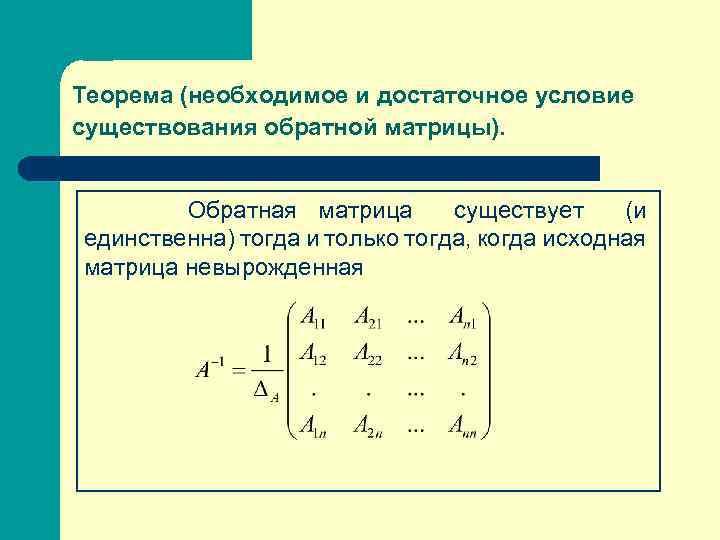 Теорема (необходимое и достаточное условие существования обратной матрицы).

Обратная матрица существует (и единственна) тогда и только тогда, когда исходная матрица невырожденная

$A^{-1} = \frac{1}{\Delta_A} \begin{pmatrix} A_{11} & A_{21} & ... & A_{n1} \\ A_{12} & A_{22} & ... & A_{n2} \\ . & . & ... & . \\ A_{1n} & A_{2n} & ... & A_{nn} \end{pmatrix}$